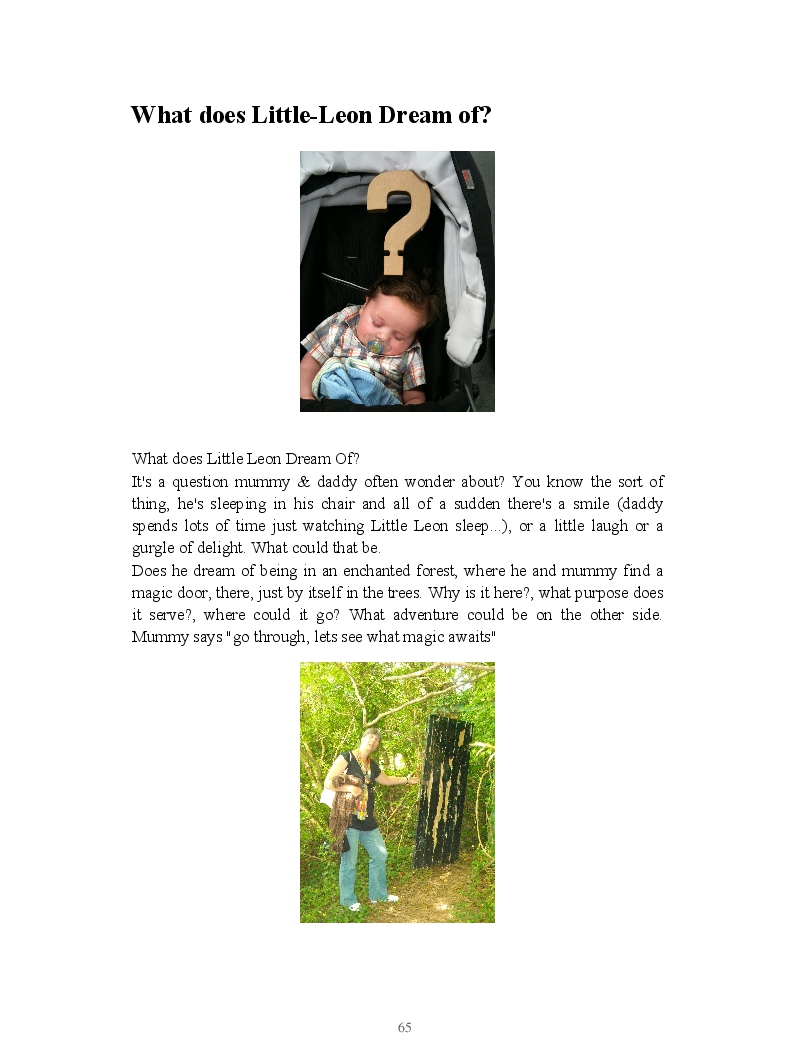 What does Little-Leon Dream of?

What does Little Leon Dream Of?
It's a question mummy & daddy often wonder about? You know the sort of thing, he's sleeping in his chair and all of a sudden there's a smile (daddy spends lots of time just watching Little Leon sleep...), or a little laugh or a gurgle of delight. What could that be.
Does he dream of being in an enchanted forest, where he and mummy find a magic door, there, just by itself in the trees. Why is it here?, what purpose does it serve?, where could it go? What adventure could be on the other side. Mummy says "go through, lets see what magic awaits"

65